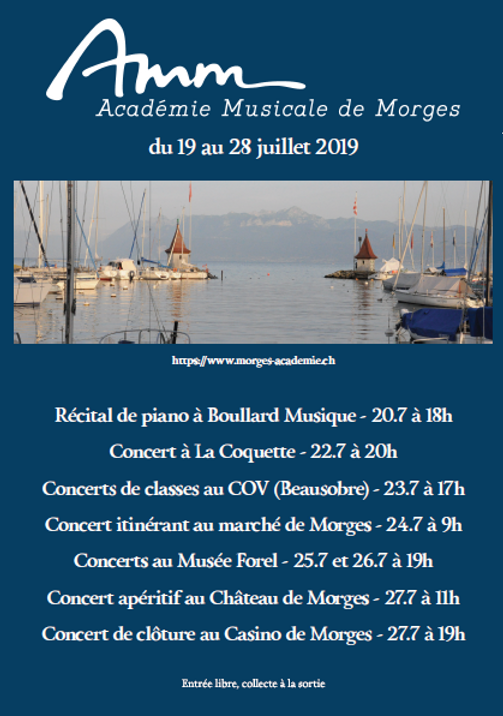 Amm
Académie Musicale de Morges

du 19 au 28 juillet 2019

https://www.morges-academie.ch

Récital de piano à Boullard Musique - 20.7 à 18h

Concert à La Coquette - 22.7 à 20h

Concerts de classes au COV (Beausobre) - 23.7 à 17h

Concert itinérant au marché de Morges - 24.7 à 9h

Concerts au Musée Forel - 25.7 et 26.7 à 19h

Concert apéritif au Château de Morges - 27.7 à 11h

Concert de clôture au Casino de Morges - 27.7 à 19h

Entrée libre, collecte à la sortie